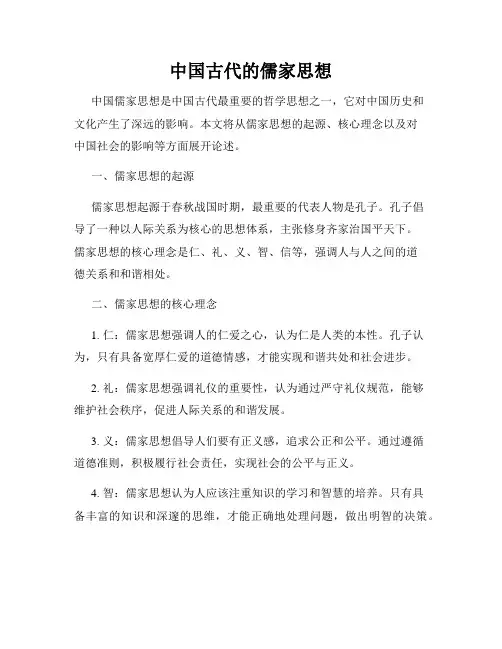 中国古代的儒家思想

中国儒家思想是中国古代最重要的哲学思想之一，它对中国历史和文化产生了深远的影响。本文将从儒家思想的起源、核心理念以及对中国社会的影响等方面展开论述。

一、儒家思想的起源

儒家思想起源于春秋战国时期，最重要的代表人物是孔子。孔子倡导了一种以人际关系为核心的思想体系，主张修身齐家治国平天下。儒家思想的核心理念是仁、礼、义、智、信等，强调人与人之间的道德关系和和谐相处。

二、儒家思想的核心理念

1. 仁：儒家思想强调人的仁爱之心，认为仁是人类的本性。孔子认为，只有具备宽厚仁爱的道德情感，才能实现和谐共处和社会进步。

2. 礼：儒家思想强调礼仪的重要性，认为通过严守礼仪规范，能够维护社会秩序，促进人际关系的和谐发展。

3. 义：儒家思想倡导人们要有正义感，追求公正和公平。通过遵循道德准则，积极履行社会责任，实现社会的公平与正义。

4. 智：儒家思想认为人应该注重知识的学习和智慧的培养。只有具备丰富的知识和深邃的思维，才能正确地处理问题，做出明智的决策。